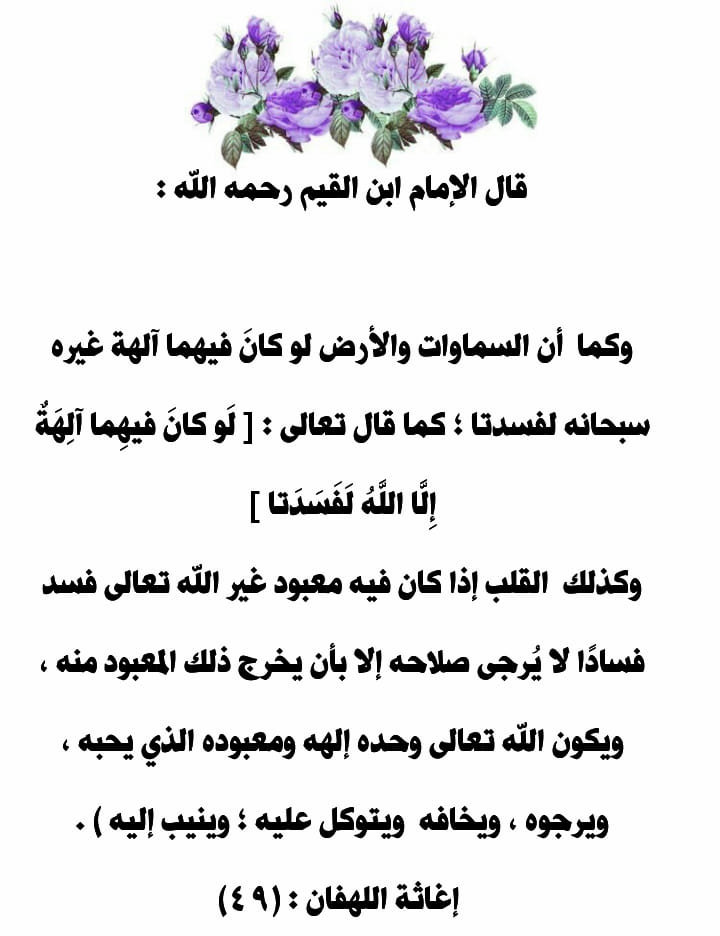 قال الإمام ابن القيم رحمه الله :

وكما أن السماوات والأرض لو كانَ فيهما آلهة غيره سبحانه لفسدتا ؛ كما قال تعالى : [ لَو كانَ فيهِما آلِهَةٌ إِلَّا اللَّهُ لَفَسَدَتا ]

وكذلك القلب إذا كان فيه معبود غير الله تعالى فسد فسادًا لا يُرجى صلاحه إلا بأن يخرج ذلك المعبود منه ، ويكون الله تعالى وحده إلهه ومعبوده الذي يحبه ، ويرجوه ، ويخافه ويتوكل عليه ؛ وينيب إليه ) .

إغاثة اللهفان : ( ٤٩ )